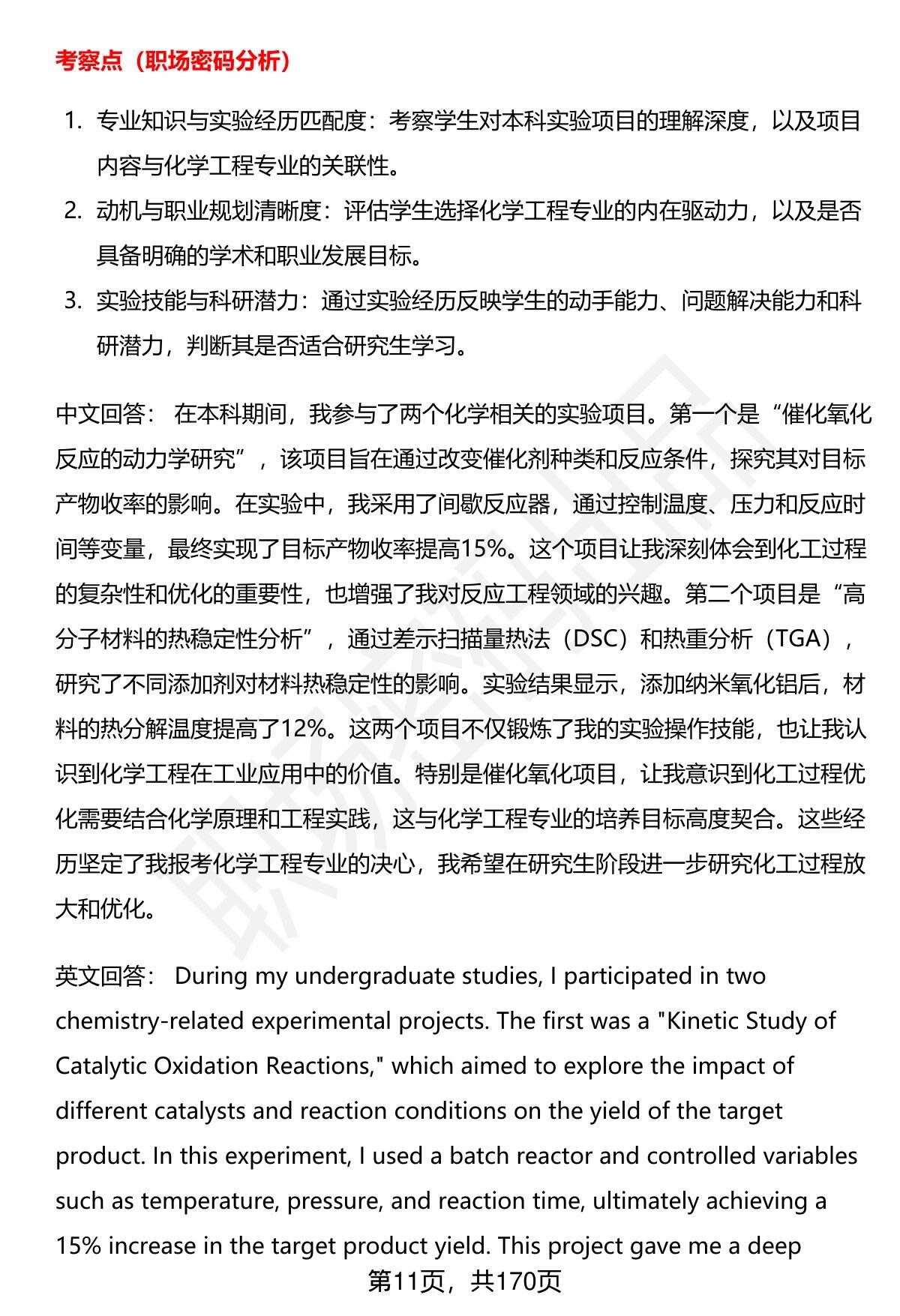 考察点（职场密码分析）

1. 专业知识与实验经历匹配度：考察学生对本科实验项目的理解深度，以及项目内容与化学工程专业的关联性。
2. 动机与职业规划清晰度：评估学生选择化学工程专业的内在驱动力，以及是否具备明确的学术和职业发展目标。
3. 实验技能与科研潜力：通过实验经历反映学生的动手能力、问题解决能力和科研潜力，判断其是否适合研究生学习。

中文回答： 在本科期间，我参与了两个化学相关的实验项目。第一个是“催化氧化反应的动力学研究”，该项目旨在通过改变催化剂种类和反应条件，探究其对目标产物收率的影响。在实验中，我采用了间歇反应器，通过控制温度、压力和反应时间等变量，最终实现了目标产物收率提高15%。这个项目让我深刻体会到化工过程的复杂性和优化的重要性，也增强了我对反应工程领域的兴趣。第二个项目是“高分子材料的热稳定性分析”，通过差示扫描量热法（DSC）和热重分析（TGA），研究了不同添加剂对材料热稳定性的影响。实验结果显示，添加纳米氧化铝后，材料的热分解温度提高了12%。这两个项目不仅锻炼了我的实验操作技能，也让我认识到化学工程在工业应用中的价值。特别是催化氧化项目，让我意识到化工过程优化需要结合化学原理和工程实践，这与化学工程专业的培养目标高度契合。这些经历坚定了我报考化学工程专业的决心，我希望在研究生阶段进一步研究化工过程放大和优化。

英文回答： During my undergraduate studies, I participated in two chemistry-related experimental projects. The first was a "Kinetic Study of Catalytic Oxidation Reactions," which aimed to explore the impact of different catalysts and reaction conditions on the yield of the target product. In this experiment, I used a batch reactor and controlled variables such as temperature, pressure, and reaction time, ultimately achieving a 15% increase in the target product yield. This project gave me a deep

第11页，共170页